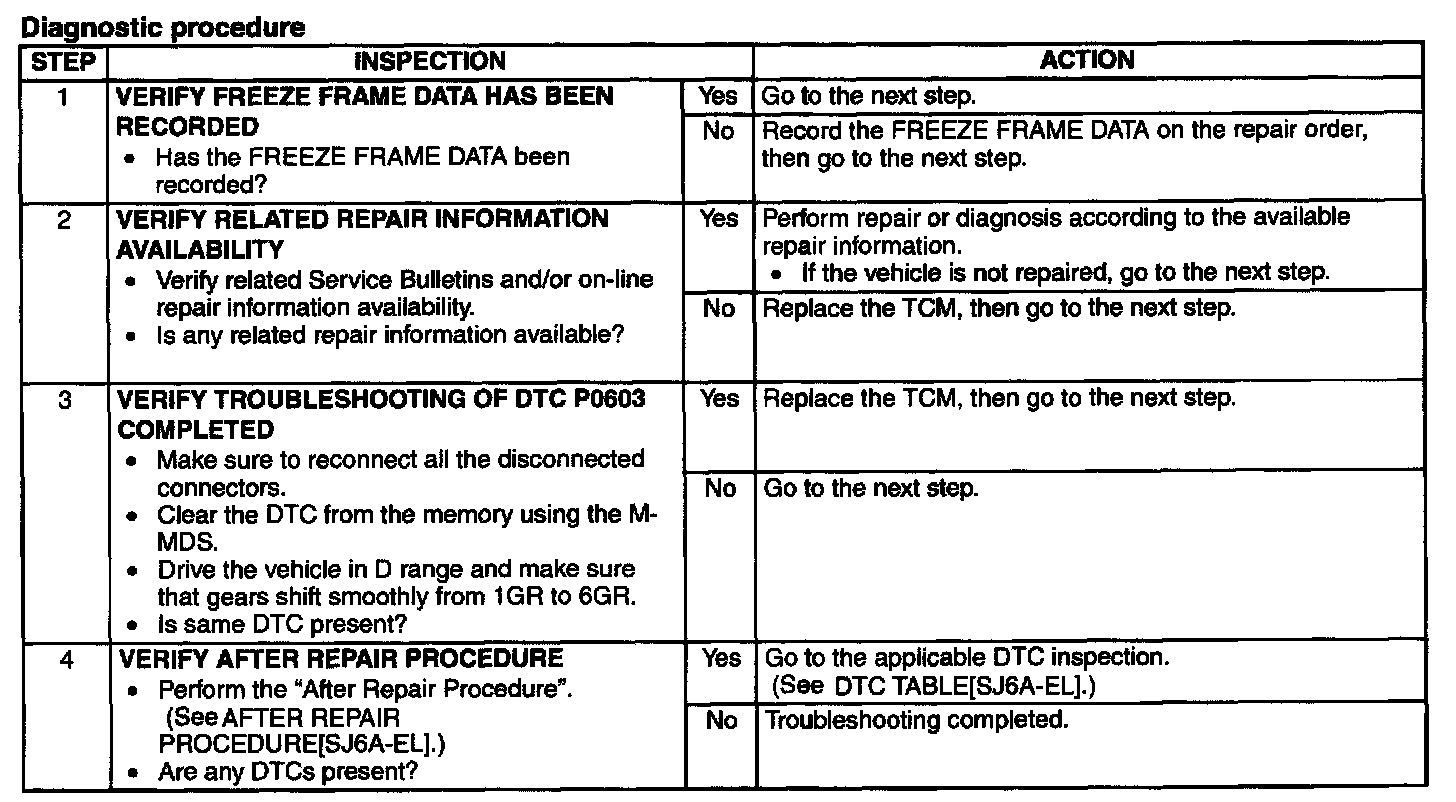 Diagnostic procedure

| STEP | INSPECTION | | ACTION |
|---|---|---|---|
| 1 | VERIFY FREEZE FRAME DATA HAS BEEN RECORDED • Has the FREEZE FRAME DATA been recorded? | Yes | Go to the next step. |
| | | No | Record the FREEZE FRAME DATA on the repair order, then go to the next step. |
| 2 | VERIFY RELATED REPAIR INFORMATION AVAILABILITY • Verify related Service Bulletins and/or on-line repair information availability. • Is any related repair information available? | Yes | Perform repair or diagnosis according to the available repair information. • If the vehicle is not repaired, go to the next step. |
| | | No | Replace the TCM, then go to the next step. |
| 3 | VERIFY TROUBLESHOOTING OF DTC P0603 COMPLETED • Make sure to reconnect all the disconnected connectors. • Clear the DTC from the memory using the M-MDS. • Drive the vehicle in D range and make sure that gears shift smoothly from 1GR to 6GR. • Is same DTC present? | Yes | Replace the TCM, then go to the next step. |
| | | No | Go to the next step. |
| 4 | VERIFY AFTER REPAIR PROCEDURE • Perform the "After Repair Procedure". (See AFTER REPAIR PROCEDURE[SJ6A-EL].) • Are any DTCs present? | Yes | Go to the applicable DTC inspection. (See DTC TABLE[SJ6A-EL].) |
| | | No | Troubleshooting completed. |